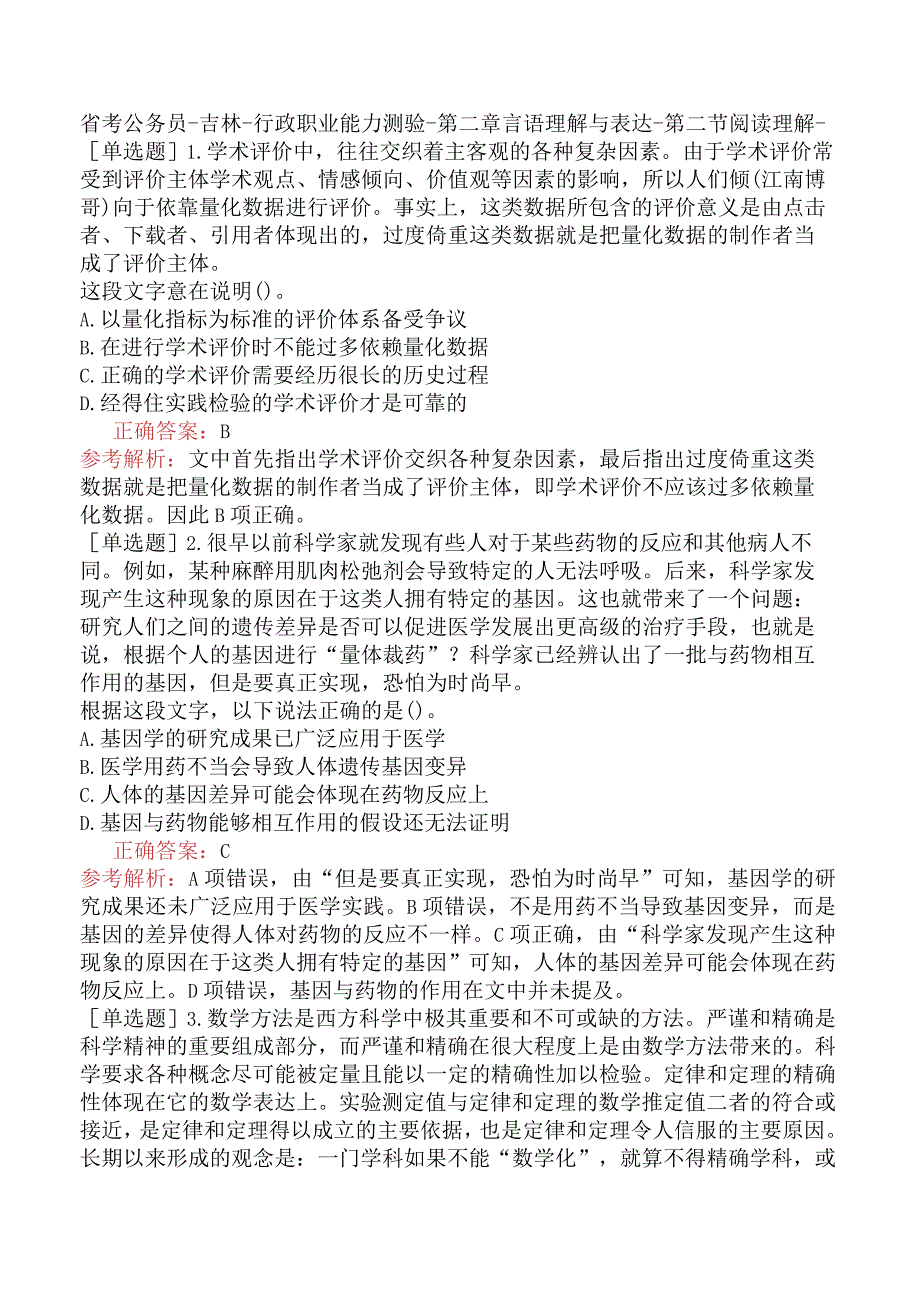 省考公务员-吉林-行政职业能力测验-第二章言语理解与表达-第二节阅读理解-
［单选题］1.学术评价中，往往交织着主客观的各种复杂因素。由于学术评价常受到评价主体学术观点、情感倾向、价值观等因素的影响，所以人们倾(江南博哥)向于依靠量化数据进行评价。事实上，这类数据所包含的评价意义是由点击者、下载者、引用者体现出的，过度倚重这类数据就是把量化数据的制作者当成了评价主体。
这段文字意在说明()。
A.以量化指标为标准的评价体系备受争议
B.在进行学术评价时不能过多依赖量化数据
C.正确的学术评价需要经历很长的历史过程
D.经得住实践检验的学术评价才是可靠的
正确答案：B
参考解析：文中首先指出学术评价交织各种复杂因素，最后指出过度倚重这类数据就是把量化数据的制作者当成了评价主体，即学术评价不应该过多依赖量化数据。因此B项正确。
［单选题］2.很早以前科学家就发现有些人对于某些药物的反应和其他病人不同。例如，某种麻醉用肌肉松弛剂会导致特定的人无法呼吸。后来，科学家发现产生这种现象的原因在于这类人拥有特定的基因。这也就带来了一个问题：研究人们之间的遗传差异是否可以促进医学发展出更高级的治疗手段，也就是说，根据个人的基因进行“量体裁药”？科学家已经辨认出了一批与药物相互作用的基因，但是要真正实现，恐怕为时尚早。
根据这段文字，以下说法正确的是()。
A.基因学的研究成果已广泛应用于医学
B.医学用药不当会导致人体遗传基因变异
C.人体的基因差异可能会体现在药物反应上
D.基因与药物能够相互作用的假设还无法证明
正确答案：C
参考解析：A项错误，由“但是要真正实现，恐怕为时尚早”可知，基因学的研究成果还未广泛应用于医学实践。B项错误，不是用药不当导致基因变异，而是基因的差异使得人体对药物的反应不一样。C项正确，由“科学家发现产生这种现象的原因在于这类人拥有特定的基因”可知，人体的基因差异可能会体现在药物反应上。D项错误，基因与药物的作用在文中并未提及。
［单选题］3.数学方法是西方科学中极其重要和不可或缺的方法。严谨和精确是科学精神的重要组成部分，而严谨和精确在很大程度上是由数学方法带来的。科学要求各种概念尽可能被定量且能以一定的精确性加以检验。定律和定理的精确性体现在它的数学表达上。实验测定值与定律和定理的数学推定值二者的符合或接近，是定律和定理得以成立的主要依据，也是定律和定理令人信服的主要原因。长期以来形成的观念是：一门学科如果不能“数学化”，就算不得精确学科，或